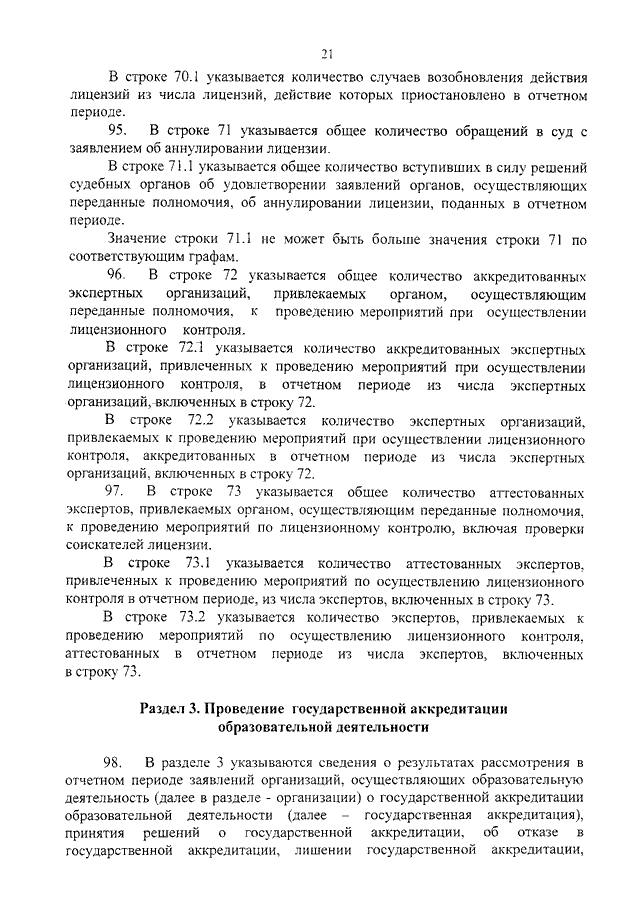 21

В строке 70.1 указывается количество случаев возобновления действия лицензий из числа лицензий, действие которых приостановлено в отчетном периоде.

95. В строке 71 указывается общее количество обращений в суд с заявлением об аннулировании лицензии.

В строке 71.1 указывается общее количество вступивших в силу решений судебных органов об удовлетворении заявлений органов, осуществляющих переданные полномочия, об аннулировании лицензии, поданных в отчетном периоде.

Значение строки 71.1 не может быть больше значения строки 71 по соответствующим графам.

96. В строке 72 указывается общее количество аккредитованных экспертных организаций, привлекаемых органом, осуществляющим переданные полномочия, к проведению мероприятий при осуществлении лицензионного контроля.

В строке 72.1 указывается количество аккредитованных экспертных организаций, привлеченных к проведению мероприятий при осуществлении лицензионного контроля, в отчетном периоде из числа экспертных организаций, включенных в строку 72.

В строке 72.2 указывается количество экспертных организаций, привлекаемых к проведению мероприятий при осуществлении лицензионного контроля, аккредитованных в отчетном периоде из числа экспертных организаций, включенных в строку 72.

97. В строке 73 указывается общее количество аттестованных экспертов, привлекаемых органом, осуществляющим переданные полномочия, к проведению мероприятий по лицензионному контролю, включая проверки соискателей лицензии.

В строке 73.1 указывается количество аттестованных экспертов, привлеченных к проведению мероприятий по осуществлению лицензионного контроля в отчетном периоде, из числа экспертов, включенных в строку 73.

В строке 73.2 указывается количество экспертов, привлекаемых к проведению мероприятий по осуществлению лицензионного контроля, аттестованных в отчетном периоде из числа экспертов, включенных в строку 73.

Раздел 3. Проведение государственной аккредитации образовательной деятельности

98. В разделе 3 указываются сведения о результатах рассмотрения в отчетном периоде заявлений организаций, осуществляющих образовательную деятельность (далее в разделе - организации) о государственной аккредитации образовательной деятельности (далее – государственная аккредитация), принятия решений о государственной аккредитации, об отказе в государственной аккредитации, лишении государственной аккредитации,